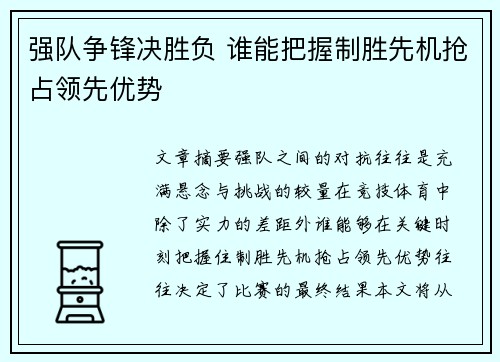 强队争锋决胜负 谁能把握制胜先机抢占领先优势

文章摘要强队之间的对抗往往是充满悬念与挑战的较量在竞技体育中除了实力的差距外谁能够在关键时刻把握住制胜先机抢占领先优势往往决定了比赛的最终结果本文将从